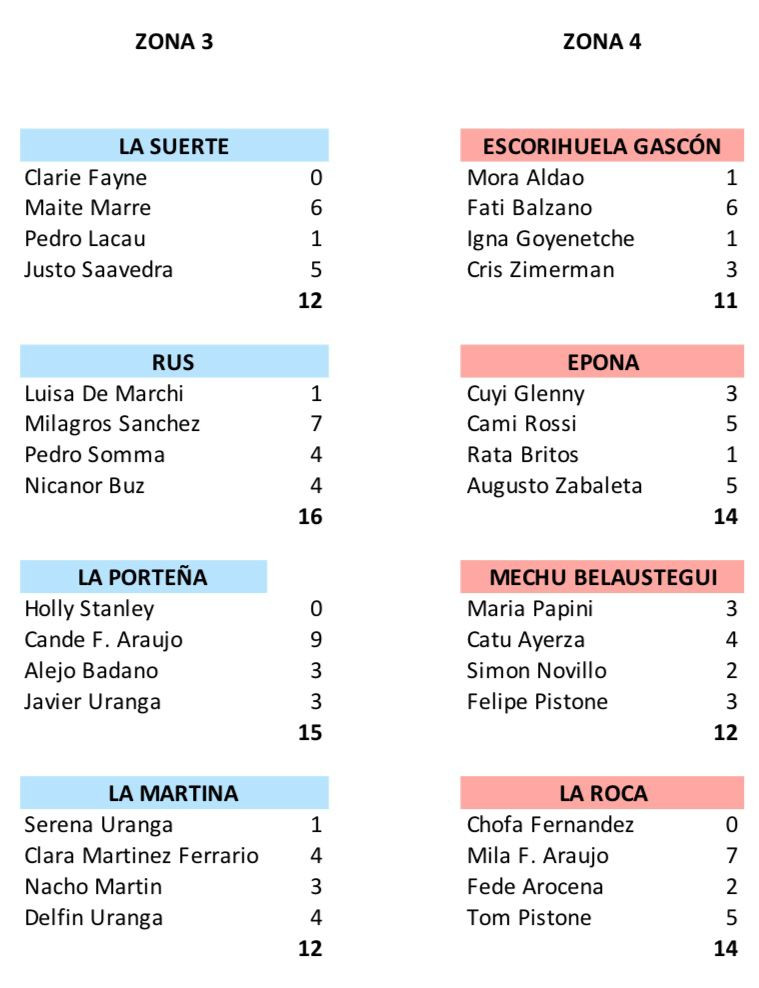 ZONA 3

| LA SUERTE | |
|---|---|
| Clarie Fayne | 0 |
| Maite Marre | 6 |
| Pedro Lacau | 1 |
| Justo Saavedra | 5 |
| | 12 |

| RUS | |
|---|---|
| Luisa De Marchi | 1 |
| Milagros Sanchez | 7 |
| Pedro Somma | 4 |
| Nicanor Buz | 4 |
| | 16 |

| LA PORTEÑA | |
|---|---|
| Holly Stanley | 0 |
| Cande F. Araujo | 9 |
| Alejo Badano | 3 |
| Javier Uranga | 3 |
| | 15 |

| LA MARTINA | |
|---|---|
| Serena Uranga | 1 |
| Clara Martinez Ferrario | 4 |
| Nacho Martin | 3 |
| Delfin Uranga | 4 |
| | 12 |

ZONA 4

| ESCORIHUELA GASCÓN | |
|---|---|
| Mora Aldao | 1 |
| Fati Balzano | 6 |
| Igna Goyenetche | 1 |
| Cris Zimerman | 3 |
| | 11 |

| EPONA | |
|---|---|
| Cuyi Glenny | 3 |
| Cami Rossi | 5 |
| Rata Britos | 1 |
| Augusto Zabaleta | 5 |
| | 14 |

| MECHU BELAUSTEGUI | |
|---|---|
| Maria Papini | 3 |
| Catu Ayerza | 4 |
| Simon Novillo | 2 |
| Felipe Pistone | 3 |
| | 12 |

| LA ROCA | |
|---|---|
| Chofa Fernandez | 0 |
| Mila F. Araujo | 7 |
| Fede Arocena | 2 |
| Tom Pistone | 5 |
| | 14 |